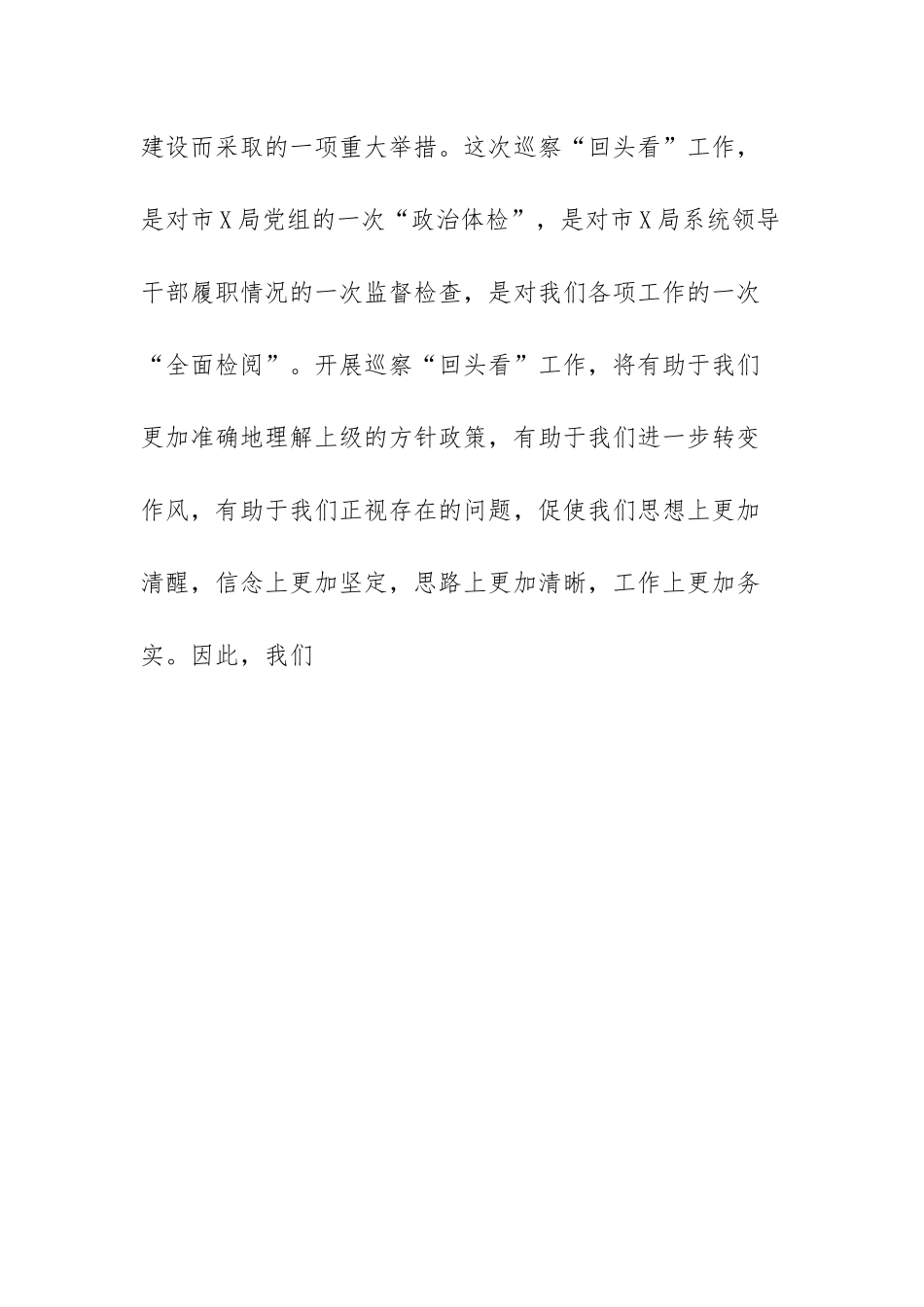 建设而采取的一项重大举措。这次巡察“回头看”工作，是对市X局党组的一次“政治体检”，是对市X局系统领导干部履职情况的一次监督检查，是对我们各项工作的一次“全面检阅”。开展巡察“回头看”工作，将有助于我们更加准确地理解上级的方针政策，有助于我们进一步转变作风，有助于我们正视存在的问题，促使我们思想上更加清醒，信念上更加坚定，思路上更加清晰，工作上更加务实。因此，我们